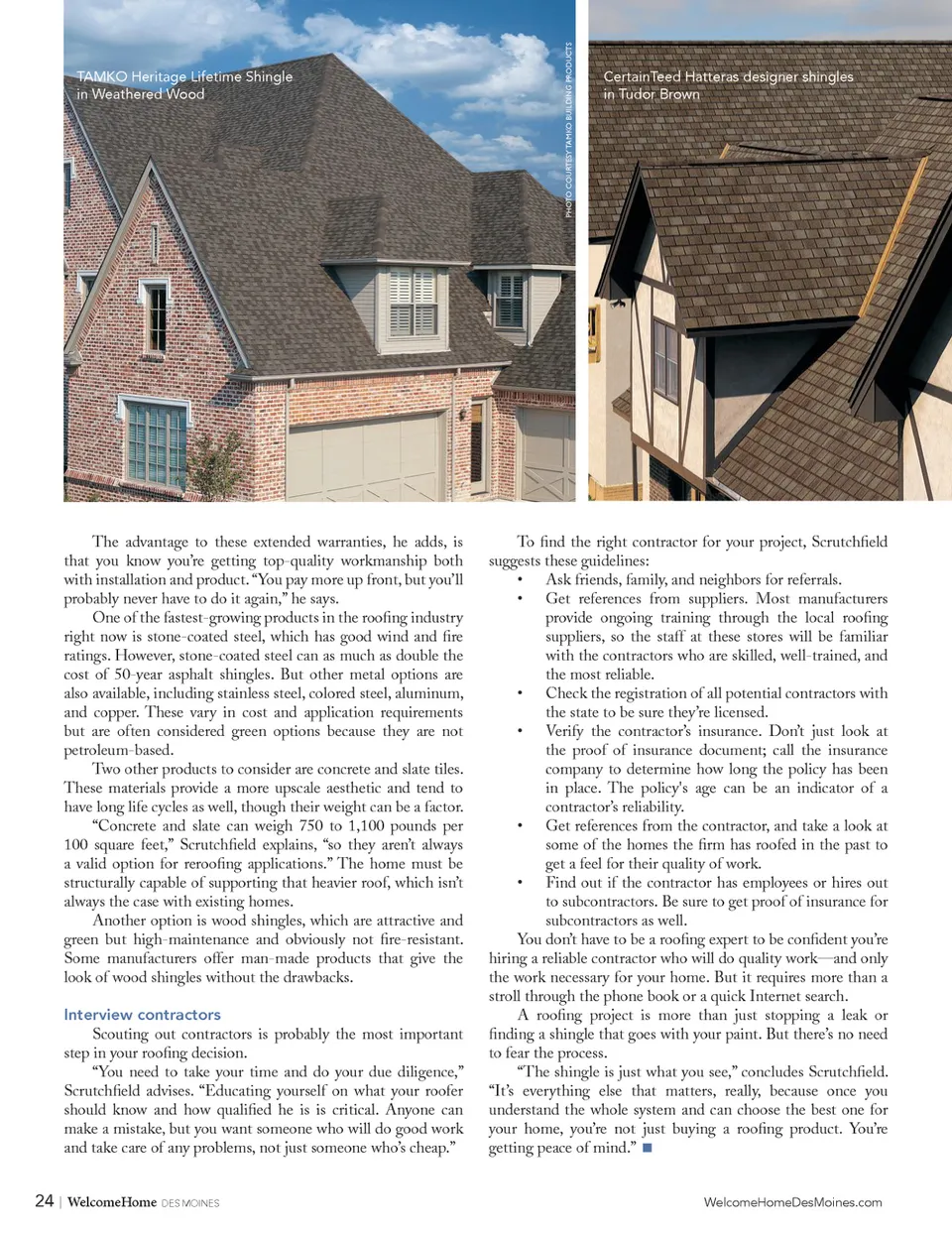 TAMKO Heritage Lifetime Shingle in Weathered Wood

PHOTO COURTESY TAMKO BUILDING PRODUCTS

CertainTeed Hatteras designer shingles in Tudor Brown

The advantage to these extended warranties, he adds, is that you know you're getting top-quality workmanship both with installation and product. "You pay more up front, but you'll probably never have to do it again," he says.

One of the fastest-growing products in the roofing industry right now is stone-coated steel, which has good wind and fire ratings. However, stone-coated steel can as much as double the cost of 50-year asphalt shingles. But other metal options are also available, including stainless steel, colored steel, aluminum, and copper. These vary in cost and application requirements but are often considered green options because they are not petroleum-based.

Two other products to consider are concrete and slate tiles. These materials provide a more upscale aesthetic and tend to have long life cycles as well, though their weight can be a factor.

"Concrete and slate can weigh 750 to 1,100 pounds per 100 square feet," Scrutchfield explains, "so they aren't always a valid option for reroofing applications." The home must be structurally capable of supporting that heavier roof, which isn't always the case with existing homes.

Another option is wood shingles, which are attractive and green but high-maintenance and obviously not fire-resistant. Some manufacturers offer man-made products that give the look of wood shingles without the drawbacks.

Interview contractors

Scouting out contractors is probably the most important step in your roofing decision.

"You need to take your time and do your due diligence," Scrutchfield advises. "Educating yourself on what your roofer should know and how qualified he is is critical. Anyone can make a mistake, but you want someone who will do good work and take care of any problems, not just someone who's cheap."

To find the right contractor for your project, Scrutchfield suggests these guidelines:

• Ask friends, family, and neighbors for referrals.
• Get references from suppliers. Most manufacturers provide ongoing training through the local roofing suppliers, so the staff at these stores will be familiar with the contractors who are skilled, well-trained, and the most reliable.
• Check the registration of all potential contractors with the state to be sure they're licensed.
• Verify the contractor's insurance. Don't just look at the proof of insurance document; call the insurance company to determine how long the policy has been in place. The policy's age can be an indicator of a contractor's reliability.
• Get references from the contractor, and take a look at some of the homes the firm has roofed in the past to get a feel for their quality of work.
• Find out if the contractor has employees or hires out to subcontractors. Be sure to get proof of insurance for subcontractors as well.

You don't have to be a roofing expert to be confident you're hiring a reliable contractor who will do quality work—and only the work necessary for your home. But it requires more than a stroll through the phone book or a quick Internet search.

A roofing project is more than just stopping a leak or finding a shingle that goes with your paint. But there's no need to fear the process.

"The shingle is just what you see," concludes Scrutchfield. "It's everything else that matters, really, because once you understand the whole system and can choose the best one for your home, you're not just buying a roofing product. You're getting peace of mind." ■

24 | WelcomeHome DES MOINES

WelcomeHomeDesMoines.com